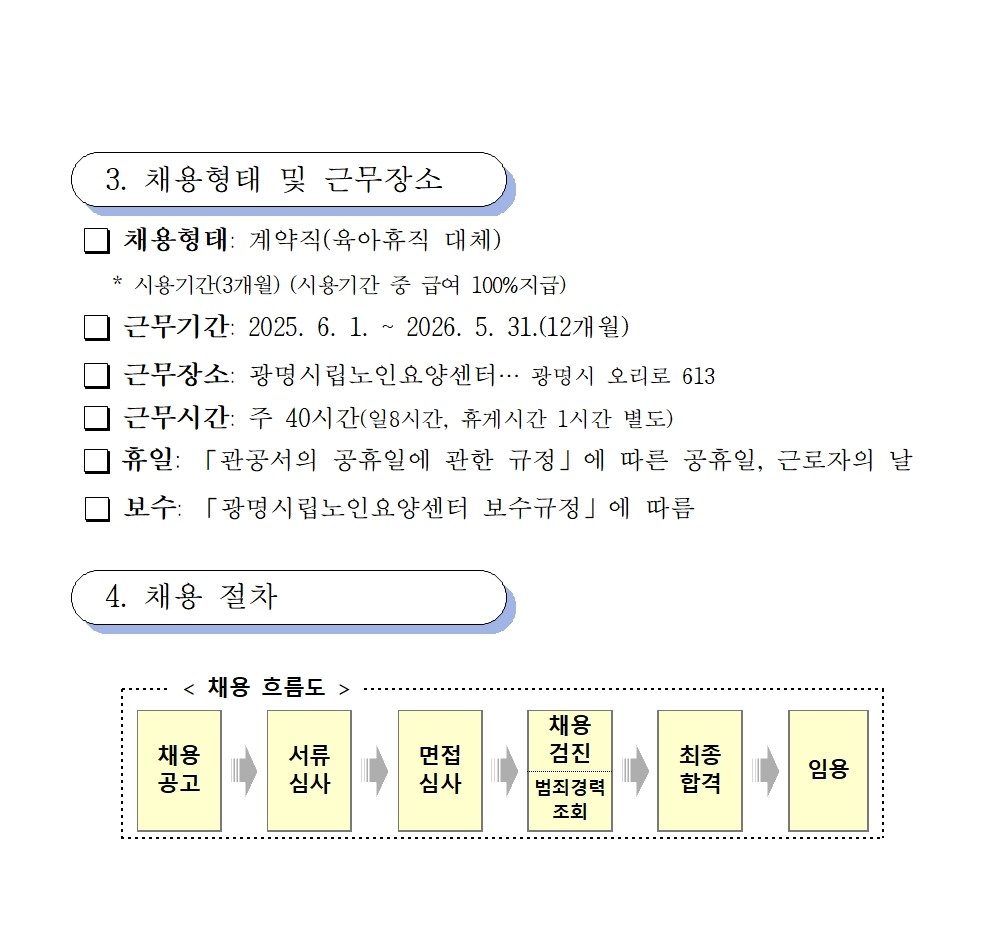 3. 채용형태 및 근무장소

❑ 채용형태: 계약직(육아휴직 대체)

* 시용기간(3개월) (시용기간 중 급여 100%지급)

❑ 근무기간: 2025. 6. 1. ~ 2026. 5. 31.(12개월)

❑ 근무장소: 광명시립노인요양센터… 광명시 오리로 613

❑ 근무시간: 주 40시간(일8시간, 휴게시간 1시간 별도)

❑ 휴일: 「관공서의 공휴일에 관한 규정」에 따른 공휴일, 근로자의 날

❑ 보수: 「광명시립노인요양센터 보수규정」에 따름

4. 채용 절차

< 채용 흐름도 >

채용 공고

서류 심사

면접 심사

채용 검진

범죄경력 조회

최종 합격

임용